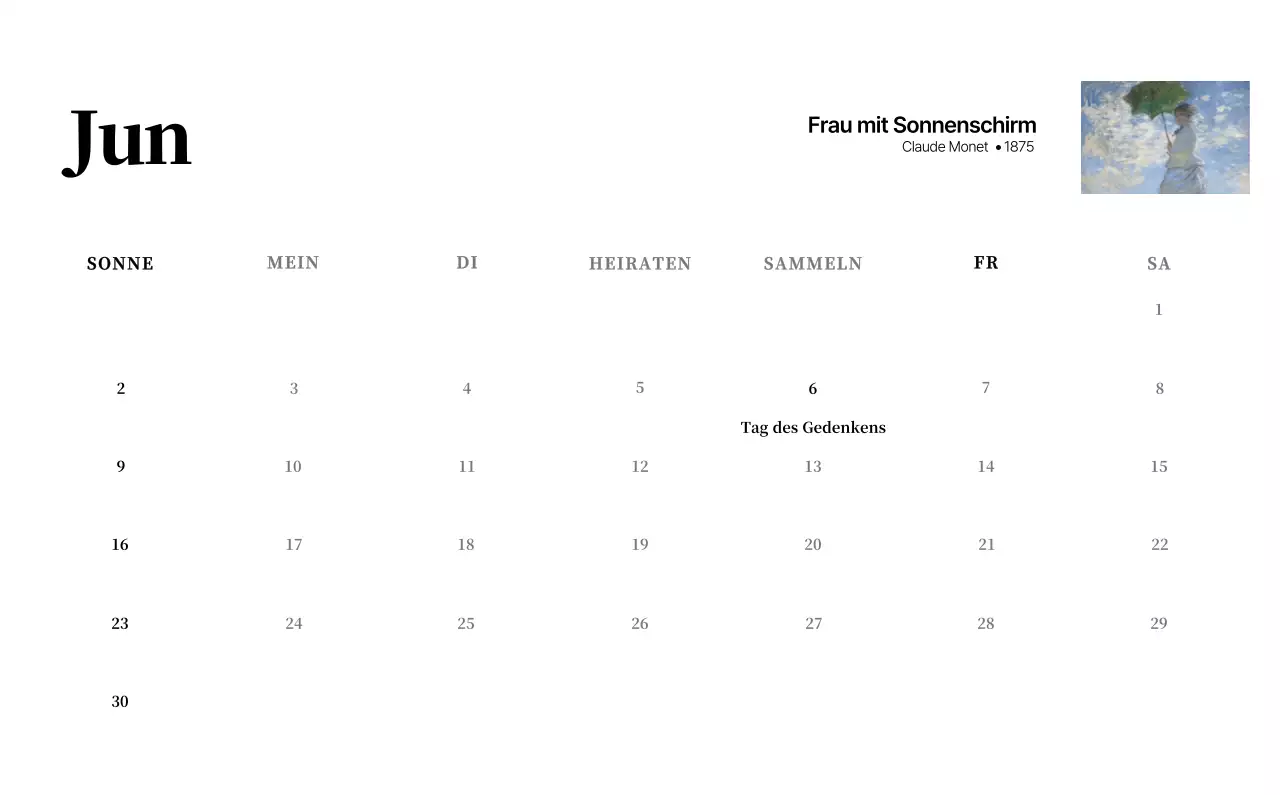 Jun

Frau mit Sonnenschirm
Claude Monet • 1875

| SONNE | MEIN | DI | HEIRATEN | SAMMELN | FR | SA |
|---|---|---|---|---|---|---|
| | | | | | | 1 |
| 2 | 3 | 4 | 5 | 6 Tag des Gedenkens | 7 | 8 |
| 9 | 10 | 11 | 12 | 13 | 14 | 15 |
| 16 | 17 | 18 | 19 | 20 | 21 | 22 |
| 23 | 24 | 25 | 26 | 27 | 28 | 29 |
| 30 | | | | | | |